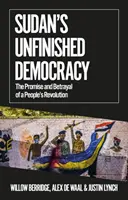 SUDAN'S UNFINISHED DEMOCRACY

The Promise and Betrayal of a People's Revolution

WILLOW BERRIDGE, ALEX DE WAAL & JUSTIN LYNCH